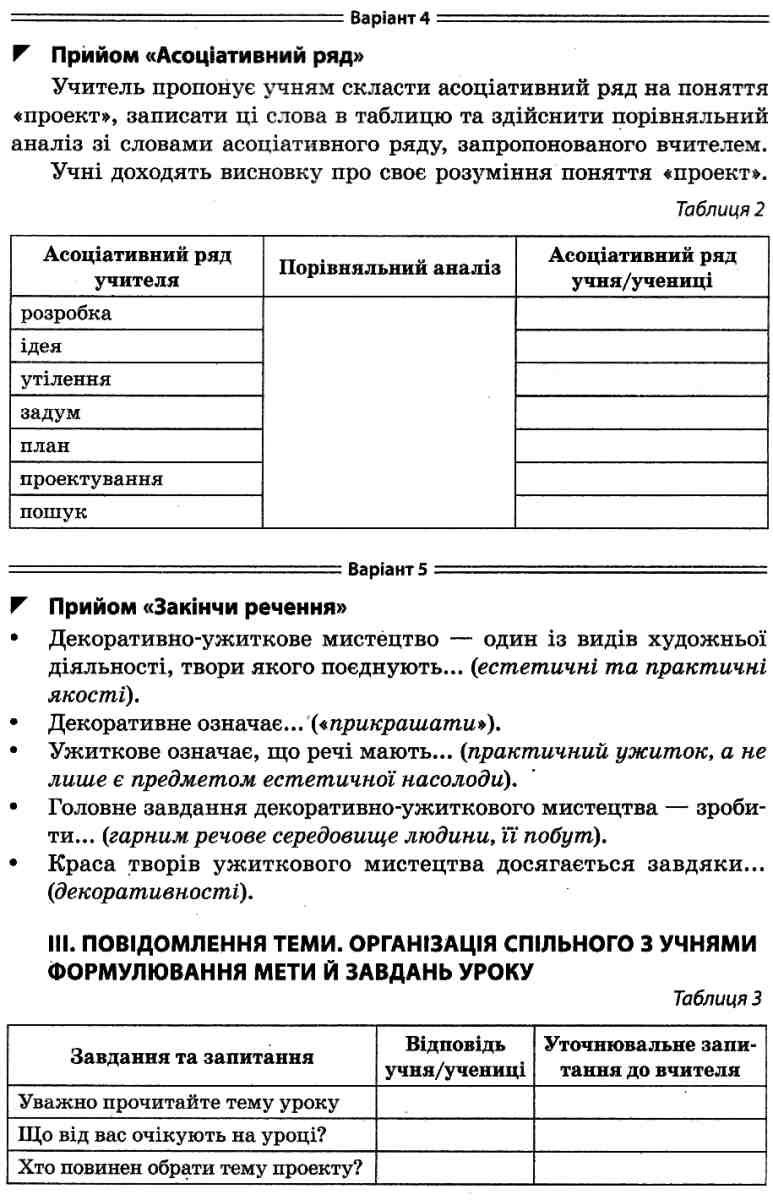 Варіант 4

Прийом «Асоціативний ряд»

Учитель пропонує учням скласти асоціативний ряд на поняття «проект», записати ці слова в таблицю та здійснити порівняльний аналіз зі словами асоціативного ряду, запропонованого вчителем.

Учні доходять висновку про своє розуміння поняття «проект».

Таблиця 2

| Асоціативний ряд учителя | Порівняльний аналіз | Асоціативний ряд учня/учениці |
|---|---|---|
| розробка | | |
| ідея | | |
| утілення | | |
| задум | | |
| план | | |
| проектування | | |
| пошук | | |

Варіант 5

Прийом «Закінчи речення»

• Декоративно-ужиткове мистецтво — один із видів художньої діяльності, твори якого поєднують... (естетичні та практичні якості).
• Декоративне означає... («прикрашати»).
• Ужиткове означає, що речі мають... (практичний ужиток, а не лише є предметом естетичної насолоди).
• Головне завдання декоративно-ужиткового мистецтва — зробити... (гарним речове середовище людини, її побут).
• Краса творів ужиткового мистецтва досягається завдяки... (декоративності).

III. ПОВІДОМЛЕННЯ ТЕМИ. ОРГАНІЗАЦІЯ СПІЛЬНОГО З УЧНЯМИ ФОРМУЛЮВАННЯ МЕТИ Й ЗАВДАНЬ УРОКУ

Таблиця 3

| Завдання та запитання | Відповідь учня/учениці | Уточнювальне запитання до вчителя |
|---|---|---|
| Уважно прочитайте тему уроку | | |
| Що від вас очікують на уроці? | | |
| Хто повинен обрати тему проекту? | | |